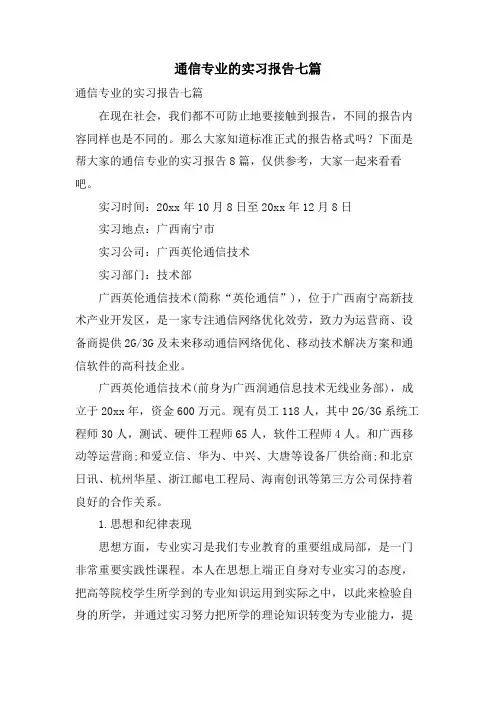 通信专业的实习报告七篇

通信专业的实习报告七篇

在现在社会，我们都不可防止地要接触到报告，不同的报告内容同样也是不同的。那么大家知道标准正式的报告格式吗？下面是帮大家的通信专业的实习报告8篇，仅供参考，大家一起来看看吧。

实习时间：20xx年10月8日至20xx年12月8日

实习地点：广西南宁市

实习公司：广西英伦通信技术

实习部门：技术部

广西英伦通信技术(简称“英伦通信”)，位于广西南宁高新技术产业开发区，是一家专注通信网络优化效劳，致力为运营商、设备商提供2G/3G及未来移动通信网络优化、移动技术解决方案和通信软件的高科技企业。

广西英伦通信技术(前身为广西润通信息技术无线业务部)，成立于20xx年，资金600万元。现有员工118人，其中2G/3G系统工程师30人，测试、硬件工程师65人，软件工程师4人。和广西移动等运营商;和爱立信、华为、中兴、大唐等设备厂供给商;和北京日讯、杭州华星、浙江邮电工程局、海南创讯等第三方公司保持着良好的合作关系。

1.思想和纪律表现

思想方面，专业实习是我们专业教育的重要组成局部，是一门非常重要实践性课程。本人在思想上端正自身对专业实习的态度，把高等院校学生所学到的专业知识运用到实际之中，以此来检验自身的所学，并通过实习努力把所学的理论知识转变为专业能力，提